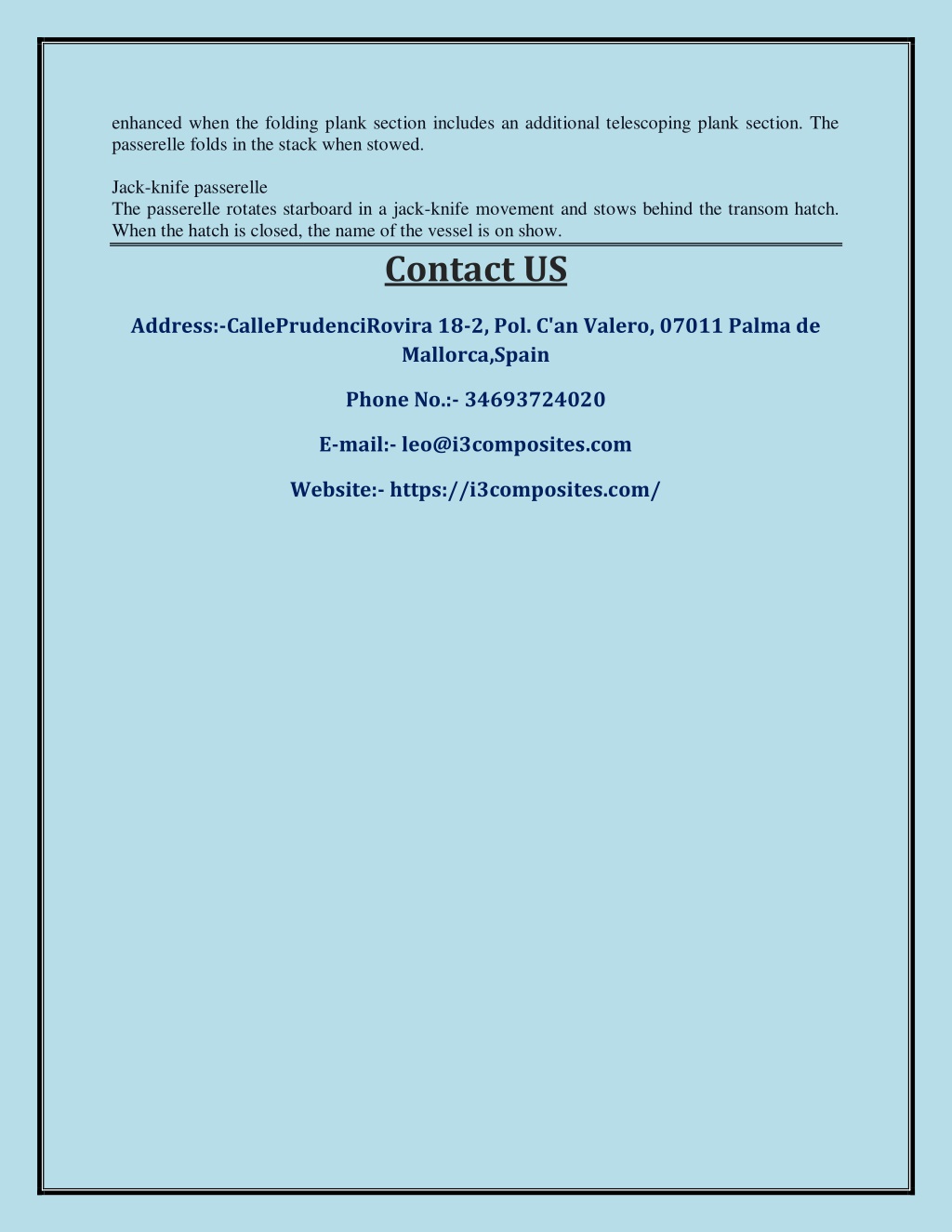 enhanced when the folding plank section includes an additional telescoping plank section. The passerelle folds in the stack when stowed.

Jack-knife passerelle
The passerelle rotates starboard in a jack-knife movement and stows behind the transom hatch. When the hatch is closed, the name of the vessel is on show.

Contact US

Address:-CallePrudenciRovira 18-2, Pol. C'an Valero, 07011 Palma de Mallorca,Spain

Phone No.:- 34693724020

E-mail:- leo@i3composites.com

Website:- https://i3composites.com/